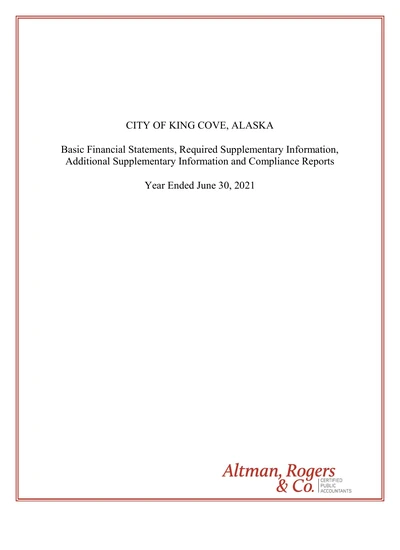 CITY OF KING COVE, ALASKA

Basic Financial Statements, Required Supplementary Information, Additional Supplementary Information and Compliance Reports

Year Ended June 30, 2021

Altman, Rogers & Co. CERTIFIED PUBLIC ACCOUNTANTS